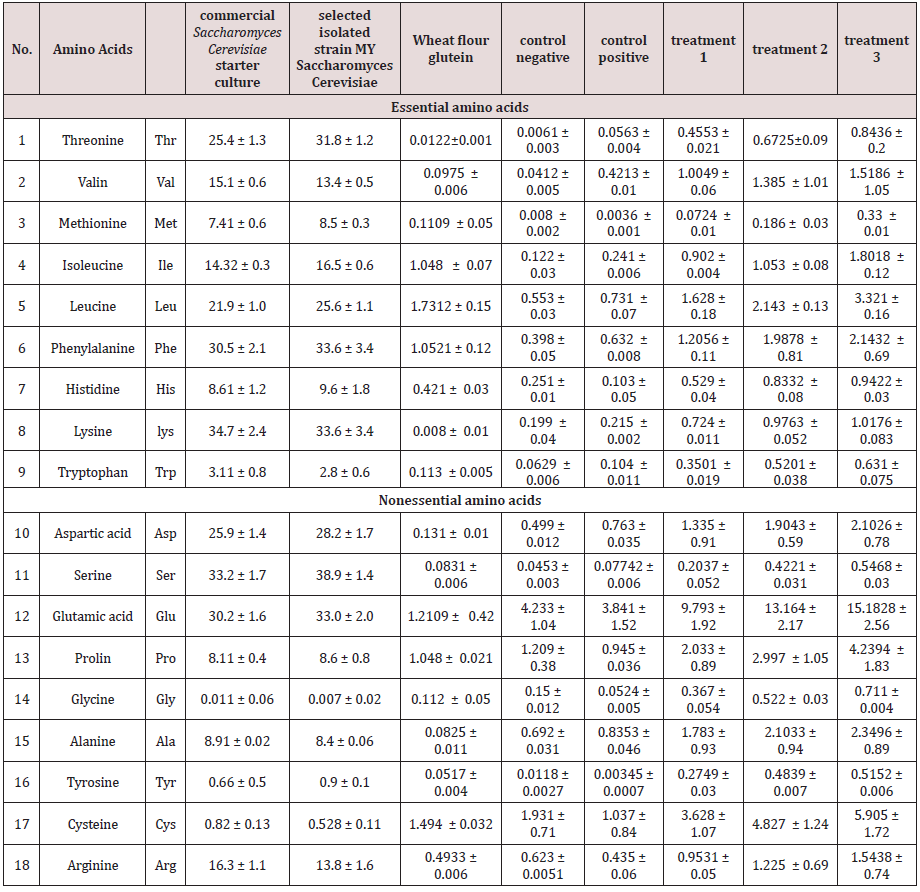 | No. | Amino Acids | | commercial Saccharomyces Cerevisiae starter culture | selected isolated strain MY Saccharomyces Cerevisiae | Wheat flour glutein | control negative | control positive | treatment 1 | treatment 2 | treatment 3 |
|---|---|---|---|---|---|---|---|---|---|---|
| Essential amino acids | | | | | | | | | | |
| 1 | Threonine | Thr | 25.4 ± 1.3 | 31.8 ± 1.2 | 0.0122±0.001 | 0.0061 ± 0.003 | 0.0563 ± 0.004 | 0.4553 ± 0.021 | 0.6725±0.09 | 0.8436 ± 0.2 |
| 2 | Valin | Val | 15.1 ± 0.6 | 13.4 ± 0.5 | 0.0975 ± 0.006 | 0.0412 ± 0.005 | 0.4213 ± 0.01 | 1.0049 ± 0.06 | 1.385 ± 1.01 | 1.5186 ± 1.05 |
| 3 | Methionine | Met | 7.41 ± 0.6 | 8.5 ± 0.3 | 0.1109 ± 0.05 | 0.008 ± 0.002 | 0.0036 ± 0.001 | 0.0724 ± 0.01 | 0.186 ± 0.03 | 0.33 ± 0.01 |
| 4 | Isoleucine | Ile | 14.32 ± 0.3 | 16.5 ± 0.6 | 1.048 ± 0.07 | 0.122 ± 0.03 | 0.241 ± 0.006 | 0.902 ± 0.004 | 1.053 ± 0.08 | 1.8018 ± 0.12 |
| 5 | Leucine | Leu | 21.9 ± 1.0 | 25.6 ± 1.1 | 1.7312 ± 0.15 | 0.553 ± 0.03 | 0.731 ± 0.07 | 1.628 ± 0.18 | 2.143 ± 0.13 | 3.321 ± 0.16 |
| 6 | Phenylalanine | Phe | 30.5 ± 2.1 | 33.6 ± 3.4 | 1.0521 ± 0.12 | 0.398 ± 0.05 | 0.632 ± 0.008 | 1.2056 ± 0.11 | 1.9878 ± 0.81 | 2.1432 ± 0.69 |
| 7 | Histidine | His | 8.61 ± 1.2 | 9.6 ± 1.8 | 0.421 ± 0.03 | 0.251 ± 0.01 | 0.103 ± 0.05 | 0.529 ± 0.04 | 0.8332 ± 0.08 | 0.9422 ± 0.03 |
| 8 | Lysine | lys | 34.7 ± 2.4 | 33.6 ± 3.4 | 0.008 ± 0.01 | 0.199 ± 0.04 | 0.215 ± 0.002 | 0.724 ± 0.011 | 0.9763 ± 0.052 | 1.0176 ± 0.083 |
| 9 | Tryptophan | Trp | 3.11 ± 0.8 | 2.8 ± 0.6 | 0.113 ± 0.005 | 0.0629 ± 0.006 | 0.104 ± 0.011 | 0.3501 ± 0.019 | 0.5201 ± 0.038 | 0.631 ± 0.075 |
| Nonessential amino acids | | | | | | | | | | |
| 10 | Aspartic acid | Asp | 25.9 ± 1.4 | 28.2 ± 1.7 | 0.131 ± 0.01 | 0.499 ± 0.012 | 0.763 ± 0.035 | 1.335 ± 0.91 | 1.9043 ± 0.59 | 2.1026 ± 0.78 |
| 11 | Serine | Ser | 33.2 ± 1.7 | 38.9 ± 1.4 | 0.0831 ± 0.006 | 0.0453 ± 0.003 | 0.07742 ± 0.006 | 0.2037 ± 0.052 | 0.4221 ± 0.031 | 0.5468 ± 0.03 |
| 12 | Glutamic acid | Glu | 30.2 ± 1.6 | 33.0 ± 2.0 | 1.2109 ± 0.42 | 4.233 ± 1.04 | 3.841 ± 1.52 | 9.793 ± 1.92 | 13.164 ± 2.17 | 15.1828 ± 2.56 |
| 13 | Prolin | Pro | 8.11 ± 0.4 | 8.6 ± 0.8 | 1.048 ± 0.021 | 1.209 ± 0.38 | 0.945 ± 0.036 | 2.033 ± 0.89 | 2.997 ± 1.05 | 4.2394 ± 1.83 |
| 14 | Glycine | Gly | 0.011 ± 0.06 | 0.007 ± 0.02 | 0.112 ± 0.05 | 0.15 ± 0.012 | 0.0524 ± 0.005 | 0.367 ± 0.054 | 0.522 ± 0.03 | 0.711 ± 0.004 |
| 15 | Alanine | Ala | 8.91 ± 0.02 | 8.4 ± 0.06 | 0.0825 ± 0.011 | 0.692 ± 0.031 | 0.8353 ± 0.046 | 1.783 ± 0.93 | 2.1033 ± 0.94 | 2.3496 ± 0.89 |
| 16 | Tyrosine | Tyr | 0.66 ± 0.5 | 0.9 ± 0.1 | 0.0517 ± 0.004 | 0.0118 ± 0.0027 | 0.00345 ± 0.0007 | 0.2749 ± 0.03 | 0.4839 ± 0.007 | 0.5152 ± 0.006 |
| 17 | Cysteine | Cys | 0.82 ± 0.13 | 0.528 ± 0.11 | 1.494 ± 0.032 | 1.931 ± 0.71 | 1.037 ± 0.84 | 3.628 ± 1.07 | 4.827 ± 1.24 | 5.905 ± 1.72 |
| 18 | Arginine | Arg | 16.3 ± 1.1 | 13.8 ± 1.6 | 0.4933 ± 0.006 | 0.623 ± 0.0051 | 0.435 ± 0.06 | 0.9531 ± 0.05 | 1.225 ± 0.69 | 1.5438 ± 0.74 |